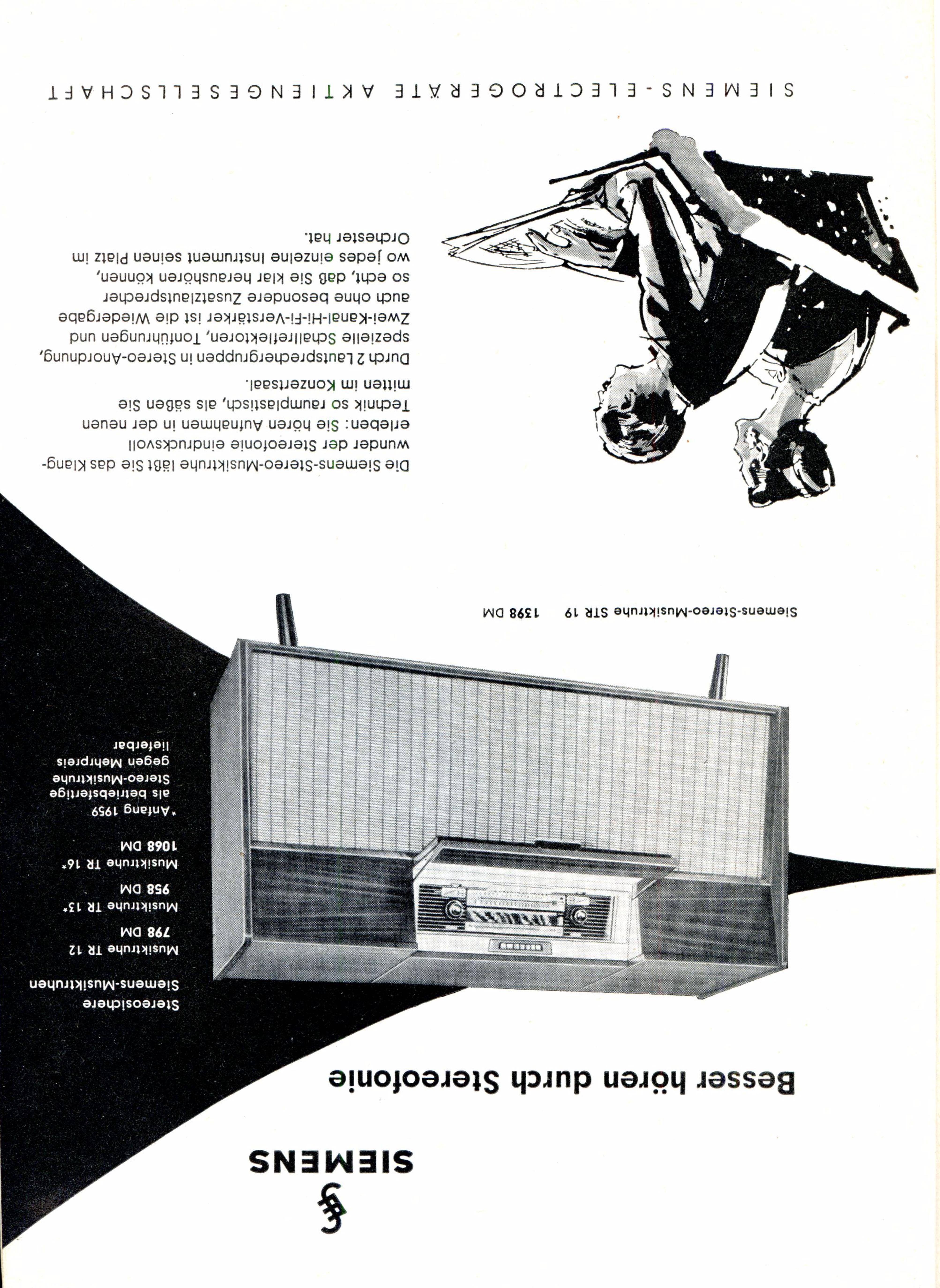 SIEMENS

Besser hören durch Stereofonie

Stereosichere Siemens-Musiktruhen

Musiktruhe TR 12
798 DM

Musiktruhe TR 13*
958 DM

Musiktruhe TR 16*
1068 DM

*Anfang 1959 als betriebsfertige Stereo-Musiktruhe gegen Mehrpreis lieferbar

Siemens-Stereo-Musiktruhe STR 19 1398 DM

Die Siemens-Stereo-Musiktruhe läßt Sie das Klangwunder der Stereofonie eindrucksvoll erleben: Sie hören Aufnahmen in der neuen Technik so raumplastisch, als säßen Sie mitten im Konzertsaal.

Durch 2 Lautsprechergruppen in Stereo-Anordnung, spezielle Schallreflektoren, Tonführungen und Zwei-Kanal-Hi-Fi-Verstärker ist die Wiedergabe auch ohne besondere Zusatzlautsprecher so echt, daß Sie klar heraushören können, wo jedes einzelne Instrument seinen Platz im Orchester hat.

SIEMENS-ELECTROGERÄTE AKTIENGESELLSCHAFT